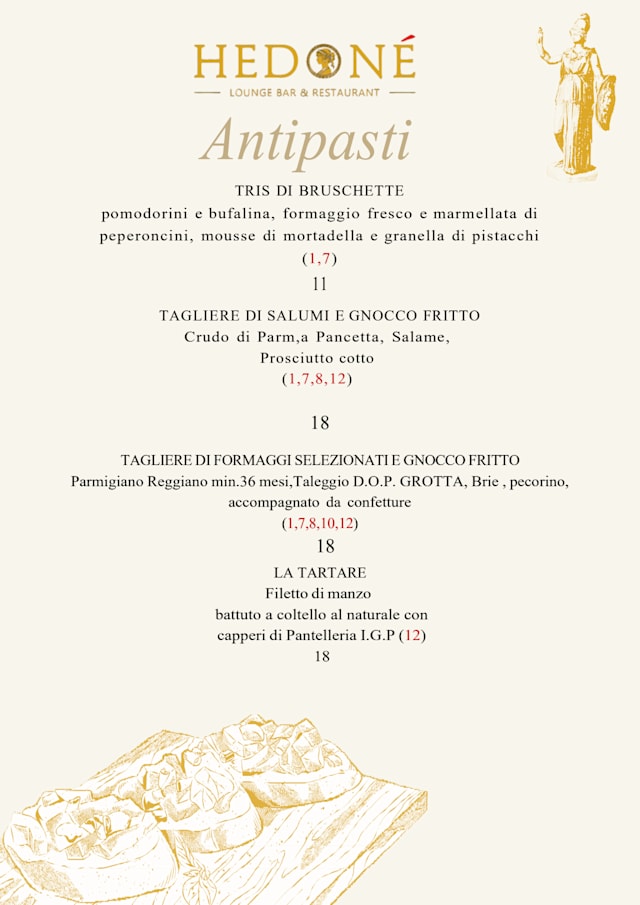 HEDONÉ
LOUNGE BAR & RESTAURANT

Antipasti

TRIS DI BRUSCHETTE
pomodorini e bufalina, formaggio fresco e marmellata di peperoncini, mousse di mortadella e granella di pistacchi
(1,7)
11

TAGLIERE DI SALUMI E GNOCCO FRITTO
Crudo di Parm,a Pancetta, Salame,
Prosciutto cotto
(1,7,8,12)

18

TAGLIERE DI FORMAGGI SELEZIONATI E GNOCCO FRITTO
Parmigiano Reggiano min.36 mesi,Taleggio D.O.P. GROTTA, Brie , pecorino, accompagnato da confetture
(1,7,8,10,12)
18

LA TARTARE
Filetto di manzo
battuto a coltello al naturale con
capperi di Pantelleria I.G.P (12)
18